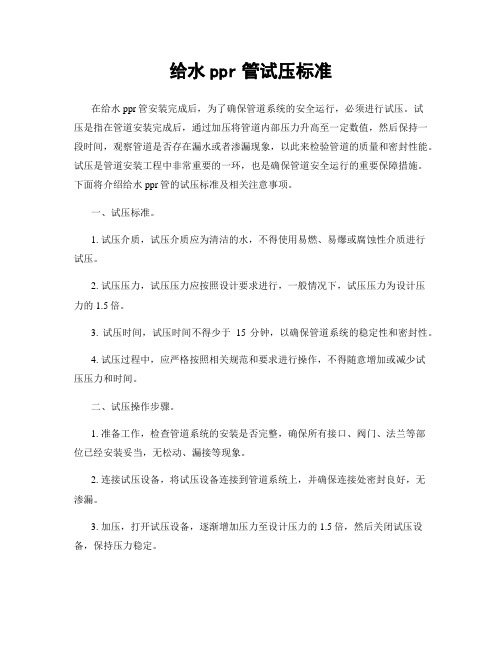 给水 ppr 管试压标准

在给水 ppr 管安装完成后，为了确保管道系统的安全运行，必须进行试压。试压是指在管道安装完成后，通过加压将管道内部压力升高至一定数值，然后保持一段时间，观察管道是否存在漏水或者渗漏现象，以此来检验管道的质量和密封性能。试压是管道安装工程中非常重要的一环，也是确保管道安全运行的重要保障措施。下面将介绍给水 ppr 管的试压标准及相关注意事项。

一、试压标准。

1. 试压介质，试压介质应为清洁的水，不得使用易燃、易爆或腐蚀性介质进行试压。

2. 试压压力，试压压力应按照设计要求进行，一般情况下，试压压力为设计压力的 1.5 倍。

3. 试压时间，试压时间不得少于 15 分钟，以确保管道系统的稳定性和密封性。

4. 试压过程中，应严格按照相关规范和要求进行操作，不得随意增加或减少试压压力和时间。

二、试压操作步骤。

1. 准备工作，检查管道系统的安装是否完整，确保所有接口、阀门、法兰等部位已经安装妥当，无松动、漏接等现象。

2. 连接试压设备，将试压设备连接到管道系统上，并确保连接处密封良好，无渗漏。

3. 加压，打开试压设备，逐渐增加压力至设计压力的 1.5 倍，然后关闭试压设备，保持压力稳定。